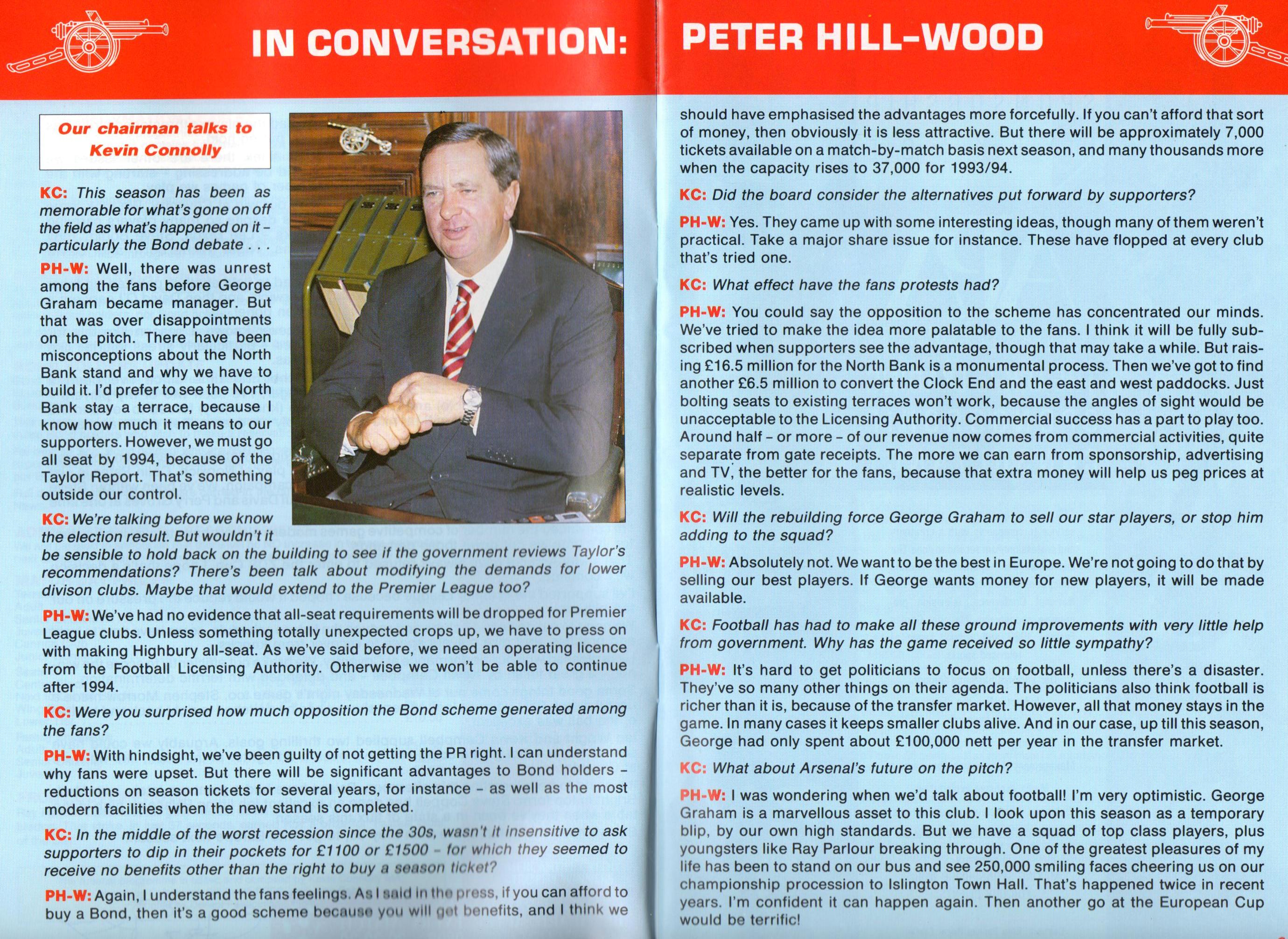 IN CONVERSATION: PETER HILL-WOOD

Our chairman talks to Kevin Connolly

KC: This season has been as memorable for what's gone on off the field as what's happened on it – particularly the Bond debate . . .

PH-W: Well, there was unrest among the fans before George Graham became manager. But that was over disappointments on the pitch. There have been misconceptions about the North Bank stand and why we have to build it. I'd prefer to see the North Bank stay a terrace, because I know how much it means to our supporters. However, we must go all seat by 1994, because of the Taylor Report. That's something outside our control.

KC: We're talking before we know the election result. But wouldn't it be sensible to hold back on the building to see if the government reviews Taylor's recommendations? There's been talk about modifying the demands for lower divison clubs. Maybe that would extend to the Premier League too?

PH-W: We've had no evidence that all-seat requirements will be dropped for Premier League clubs. Unless something totally unexpected crops up, we have to press on with making Highbury all-seat. As we've said before, we need an operating licence from the Football Licensing Authority. Otherwise we won't be able to continue after 1994.

KC: Were you surprised how much opposition the Bond scheme generated among the fans?

PH-W: With hindsight, we've been guilty of not getting the PR right. I can understand why fans were upset. But there will be significant advantages to Bond holders – reductions on season tickets for several years, for instance – as well as the most modern facilities when the new stand is completed.

KC: In the middle of the worst recession since the 30s, wasn't it insensitive to ask supporters to dip in their pockets for £1100 or £1500 – for which they seemed to receive no benefits other than the right to buy a season ticket?

PH-W: Again, I understand the fans feelings. As I said in the press, if you can afford to buy a Bond, then it's a good scheme because you will get benefits, and I think we should have emphasised the advantages more forcefully. If you can't afford that sort of money, then obviously it is less attractive. But there will be approximately 7,000 tickets available on a match-by-match basis next season, and many thousands more when the capacity rises to 37,000 for 1993/94.

KC: Did the board consider the alternatives put forward by supporters?

PH-W: Yes. They came up with some interesting ideas, though many of them weren't practical. Take a major share issue for instance. These have flopped at every club that's tried one.

KC: What effect have the fans protests had?

PH-W: You could say the opposition to the scheme has concentrated our minds. We've tried to make the idea more palatable to the fans. I think it will be fully subscribed when supporters see the advantage, though that may take a while. But raising £16.5 million for the North Bank is a monumental process. Then we've got to find another £6.5 million to convert the Clock End and the east and west paddocks. Just bolting seats to existing terraces won't work, because the angles of sight would be unacceptable to the Licensing Authority. Commercial success has a part to play too. Around half – or more – of our revenue now comes from commercial activities, quite separate from gate receipts. The more we can earn from sponsorship, advertising and TV, the better for the fans, because that extra money will help us peg prices at realistic levels.

KC: Will the rebuilding force George Graham to sell our star players, or stop him adding to the squad?

PH-W: Absolutely not. We want to be the best in Europe. We're not going to do that by selling our best players. If George wants money for new players, it will be made available.

KC: Football has had to make all these ground improvements with very little help from government. Why has the game received so little sympathy?

PH-W: It's hard to get politicians to focus on football, unless there's a disaster. They've so many other things on their agenda. The politicians also think football is richer than it is, because of the transfer market. However, all that money stays in the game. In many cases it keeps smaller clubs alive. And in our case, up till this season, George had only spent about £100,000 nett per year in the transfer market.

KC: What about Arsenal's future on the pitch?

PH-W: I was wondering when we'd talk about football! I'm very optimistic. George Graham is a marvellous asset to this club. I look upon this season as a temporary blip, by our own high standards. But we have a squad of top class players, plus youngsters like Ray Parlour breaking through. One of the greatest pleasures of my life has been to stand on our bus and see 250,000 smiling faces cheering us on our championship procession to Islington Town Hall. That's happened twice in recent years. I'm confident it can happen again. Then another go at the European Cup would be terrific!